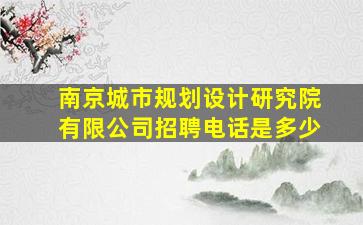 南京城市规划设计研究院有限公司招聘电话是多少